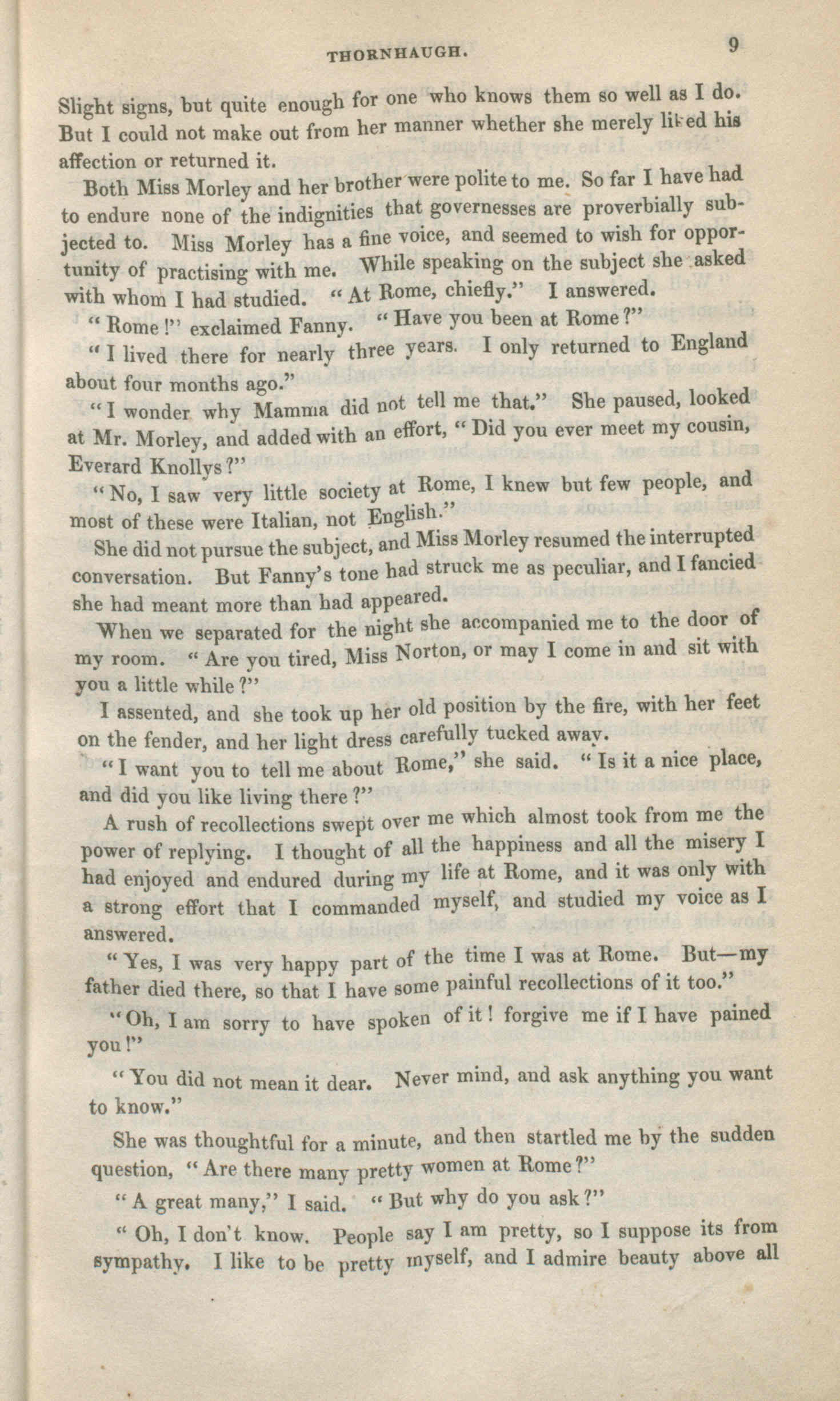 THORNHAUGH. 9

Slight signs, but quite enough for one who knows them so well as I do. But I could not make out from her manner whether she merely liked his affection or returned it.

Both Miss Morley and her brother were polite to me. So far I have had to endure none of the indignities that governesses are proverbially subjected to. Miss Morley has a fine voice, and seemed to wish for opportunity of practising with me. While speaking on the subject she asked with whom I had studied. "At Rome, chiefly." I answered.

"Rome!" exclaimed Fanny. "Have you been at Rome?"

"I lived there for nearly three years. I only returned to England about four months ago."

"I wonder why Mamma did not tell me that." She paused, looked at Mr. Morley, and added with an effort, "Did you ever meet my cousin, Everard Knollys?"

"No, I saw very little society at Rome, I knew but few people, and most of these were Italian, not English."

She did not pursue the subject, and Miss Morley resumed the interrupted conversation. But Fanny's tone had struck me as peculiar, and I fancied she had meant more than had appeared.

When we separated for the night she accompanied me to the door of my room. "Are you tired, Miss Norton, or may I come in and sit with you a little while?"

I assented, and she took up her old position by the fire, with her feet on the fender, and her light dress carefully tucked away.

"I want you to tell me about Rome," she said. "Is it a nice place, and did you like living there?"

A rush of recollections swept over me which almost took from me the power of replying. I thought of all the happiness and all the misery I had enjoyed and endured during my life at Rome, and it was only with a strong effort that I commanded myself, and studied my voice as I answered.

"Yes, I was very happy part of the time I was at Rome. But—my father died there, so that I have some painful recollections of it too."

"Oh, I am sorry to have spoken of it! forgive me if I have pained you!"

"You did not mean it dear. Never mind, and ask anything you want to know."

She was thoughtful for a minute, and then startled me by the sudden question, "Are there many pretty women at Rome?"

"A great many," I said. "But why do you ask?"

"Oh, I don't know. People say I am pretty, so I suppose its from sympathy. I like to be pretty myself, and I admire beauty above all